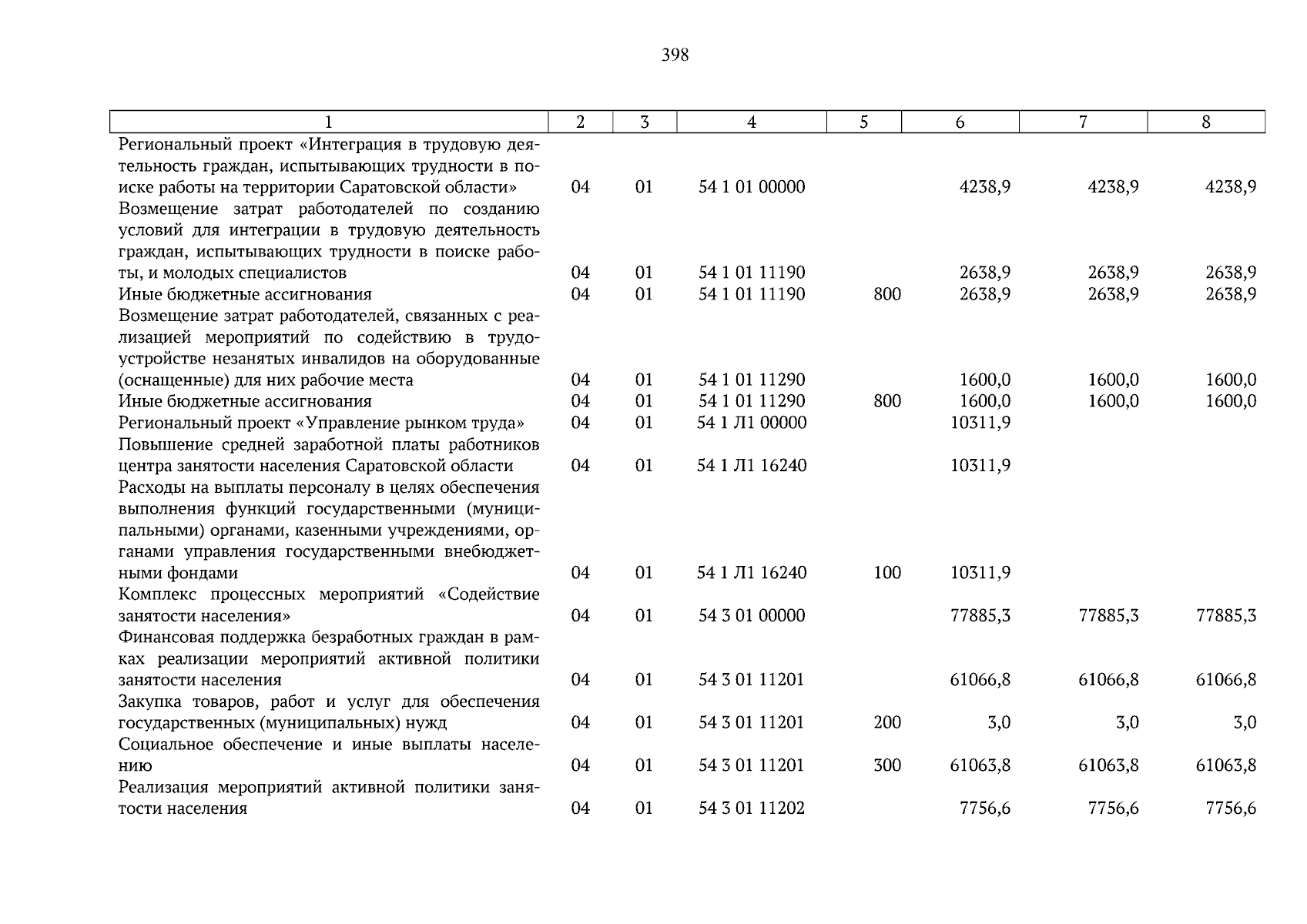 398

| 1 | 2 | 3 | 4 | 5 | 6 | 7 | 8 |
|---|---|---|---|---|---|---|---|
| Региональный проект «Интеграция в трудовую деятельность граждан, испытывающих трудности в поиске работы на территории Саратовской области» | 04 | 01 | 54 1 01 00000 | | 4238,9 | 4238,9 | 4238,9 |
| Возмещение затрат работодателей по созданию условий для интеграции в трудовую деятельность граждан, испытывающих трудности в поиске работы, и молодых специалистов | 04 | 01 | 54 1 01 11190 | | 2638,9 | 2638,9 | 2638,9 |
| Иные бюджетные ассигнования | 04 | 01 | 54 1 01 11190 | 800 | 2638,9 | 2638,9 | 2638,9 |
| Возмещение затрат работодателей, связанных с реализацией мероприятий по содействию в трудоустройстве незанятых инвалидов на оборудованные (оснащенные) для них рабочие места | 04 | 01 | 54 1 01 11290 | | 1600,0 | 1600,0 | 1600,0 |
| Иные бюджетные ассигнования | 04 | 01 | 54 1 01 11290 | 800 | 1600,0 | 1600,0 | 1600,0 |
| Региональный проект «Управление рынком труда» | 04 | 01 | 54 1 Л1 00000 | | 10311,9 | | |
| Повышение средней заработной платы работников центра занятости населения Саратовской области | 04 | 01 | 54 1 Л1 16240 | | 10311,9 | | |
| Расходы на выплаты персоналу в целях обеспечения выполнения функций государственными (муниципальными) органами, казенными учреждениями, органами управления государственными внебюджетными фондами | 04 | 01 | 54 1 Л1 16240 | 100 | 10311,9 | | |
| Комплекс процессных мероприятий «Содействие занятости населения» | 04 | 01 | 54 3 01 00000 | | 77885,3 | 77885,3 | 77885,3 |
| Финансовая поддержка безработных граждан в рамках реализации мероприятий активной политики занятости населения | 04 | 01 | 54 3 01 11201 | | 61066,8 | 61066,8 | 61066,8 |
| Закупка товаров, работ и услуг для обеспечения государственных (муниципальных) нужд | 04 | 01 | 54 3 01 11201 | 200 | 3,0 | 3,0 | 3,0 |
| Социальное обеспечение и иные выплаты населению | 04 | 01 | 54 3 01 11201 | 300 | 61063,8 | 61063,8 | 61063,8 |
| Реализация мероприятий активной политики занятости населения | 04 | 01 | 54 3 01 11202 | | 7756,6 | 7756,6 | 7756,6 |